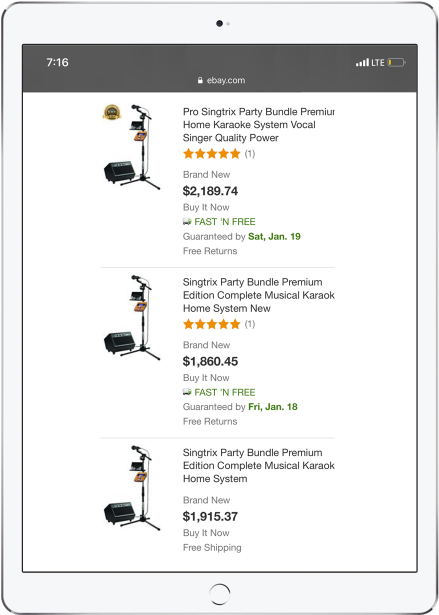 7:16
LTE
ebay.com

Pro Singtrix Party Bundle Premiur Home Karaoke System Vocal Singer Quality Power
(1)
Brand New
$2,189.74
Buy It Now
FAST 'N FREE
Guaranteed by Sat, Jan. 19
Free Returns

Singtrix Party Bundle Premium Edition Complete Musical Karaok Home System New
(1)
Brand New
$1,860.45
Buy It Now
FAST 'N FREE
Guaranteed by Fri, Jan. 18
Free Returns

Singtrix Party Bundle Premium Edition Complete Musical Karaok Home System
Brand New
$1,915.37
Buy It Now
Free Shipping